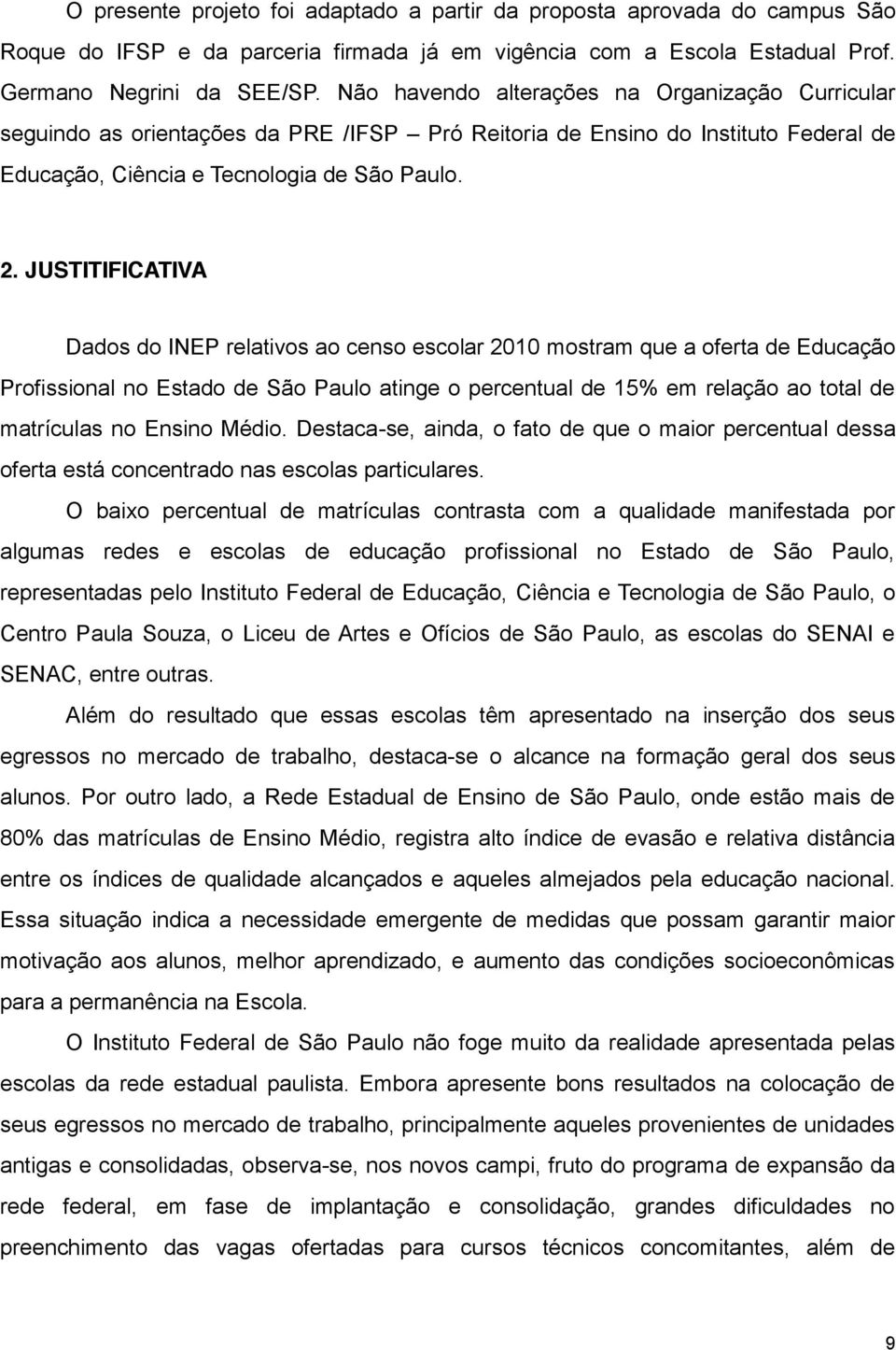 O presente projeto foi adaptado a partir da proposta aprovada do campus São Roque do IFSP e da parceria firmada já em vigência com a Escola Estadual Prof. Germano Negrini da SEE/SP. Não havendo alterações na Organização Curricular seguindo as orientações da PRE /IFSP – Pró Reitoria de Ensino do Instituto Federal de Educação, Ciência e Tecnologia de São Paulo.

2. JUSTITIFICATIVA

Dados do INEP relativos ao censo escolar 2010 mostram que a oferta de Educação Profissional no Estado de São Paulo atinge o percentual de 15% em relação ao total de matrículas no Ensino Médio. Destaca-se, ainda, o fato de que o maior percentual dessa oferta está concentrado nas escolas particulares.

O baixo percentual de matrículas contrasta com a qualidade manifestada por algumas redes e escolas de educação profissional no Estado de São Paulo, representadas pelo Instituto Federal de Educação, Ciência e Tecnologia de São Paulo, o Centro Paula Souza, o Liceu de Artes e Ofícios de São Paulo, as escolas do SENAI e SENAC, entre outras.

Além do resultado que essas escolas têm apresentado na inserção dos seus egressos no mercado de trabalho, destaca-se o alcance na formação geral dos seus alunos. Por outro lado, a Rede Estadual de Ensino de São Paulo, onde estão mais de 80% das matrículas de Ensino Médio, registra alto índice de evasão e relativa distância entre os índices de qualidade alcançados e aqueles almejados pela educação nacional. Essa situação indica a necessidade emergente de medidas que possam garantir maior motivação aos alunos, melhor aprendizado, e aumento das condições socioeconômicas para a permanência na Escola.

O Instituto Federal de São Paulo não foge muito da realidade apresentada pelas escolas da rede estadual paulista. Embora apresente bons resultados na colocação de seus egressos no mercado de trabalho, principalmente aqueles provenientes de unidades antigas e consolidadas, observa-se, nos novos campi, fruto do programa de expansão da rede federal, em fase de implantação e consolidação, grandes dificuldades no preenchimento das vagas ofertadas para cursos técnicos concomitantes, além de

9